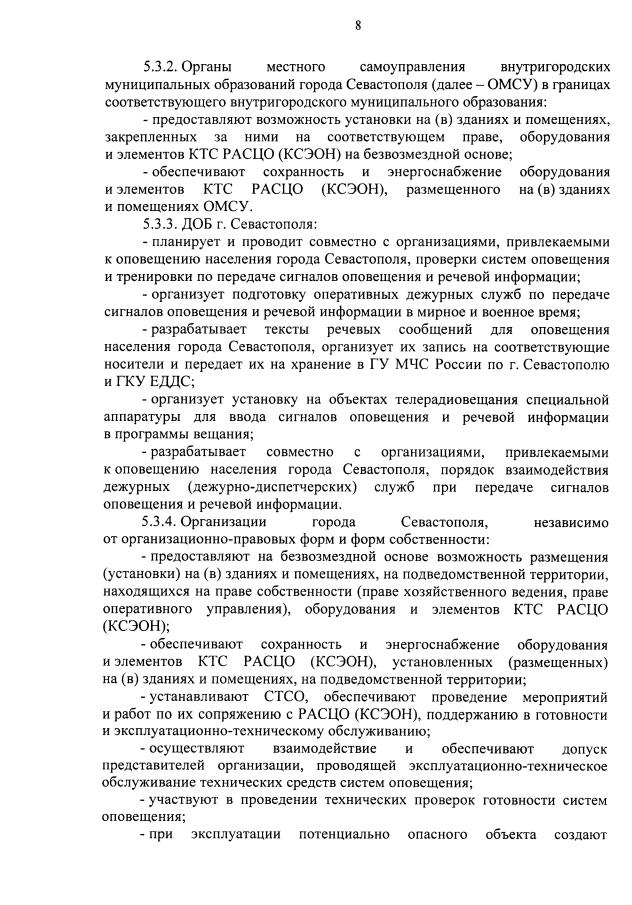 8

5.3.2. Органы местного самоуправления внутригородских муниципальных образований города Севастополя (далее – ОМСУ) в границах соответствующего внутригородского муниципального образования:

- предоставляют возможность установки на (в) зданиях и помещениях, закрепленных за ними на соответствующем праве, оборудования и элементов КТС РАСЦО (КСЭОН) на безвозмездной основе;

- обеспечивают сохранность и энергоснабжение оборудования и элементов КТС РАСЦО (КСЭОН), размещенного на (в) зданиях и помещениях ОМСУ.

5.3.3. ДОБ г. Севастополя:

- планирует и проводит совместно с организациями, привлекаемыми к оповещению населения города Севастополя, проверки систем оповещения и тренировки по передаче сигналов оповещения и речевой информации;

- организует подготовку оперативных дежурных служб по передаче сигналов оповещения и речевой информации в мирное и военное время;

- разрабатывает тексты речевых сообщений для оповещения населения города Севастополя, организует их запись на соответствующие носители и передает их на хранение в ГУ МЧС России по г. Севастополю и ГКУ ЕДДС;

- организует установку на объектах телерадиовещания специальной аппаратуры для ввода сигналов оповещения и речевой информации в программы вещания;

- разрабатывает совместно с организациями, привлекаемыми к оповещению населения города Севастополя, порядок взаимодействия дежурных (дежурно-диспетчерских) служб при передаче сигналов оповещения и речевой информации.

5.3.4. Организации города Севастополя, независимо от организационно-правовых форм и форм собственности:

- предоставляют на безвозмездной основе возможность размещения (установки) на (в) зданиях и помещениях, на подведомственной территории, находящихся на праве собственности (праве хозяйственного ведения, праве оперативного управления), оборудования и элементов КТС РАСЦО (КСЭОН);

- обеспечивают сохранность и энергоснабжение оборудования и элементов КТС РАСЦО (КСЭОН), установленных (размещенных) на (в) зданиях и помещениях, на подведомственной территории;

- устанавливают СТСО, обеспечивают проведение мероприятий и работ по их сопряжению с РАСЦО (КСЭОН), поддержанию в готовности и эксплуатационно-техническому обслуживанию;

- осуществляют взаимодействие и обеспечивают допуск представителей организации, проводящей эксплуатационно-техническое обслуживание технических средств систем оповещения;

- участвуют в проведении технических проверок готовности систем оповещения;

- при эксплуатации потенциально опасного объекта создают